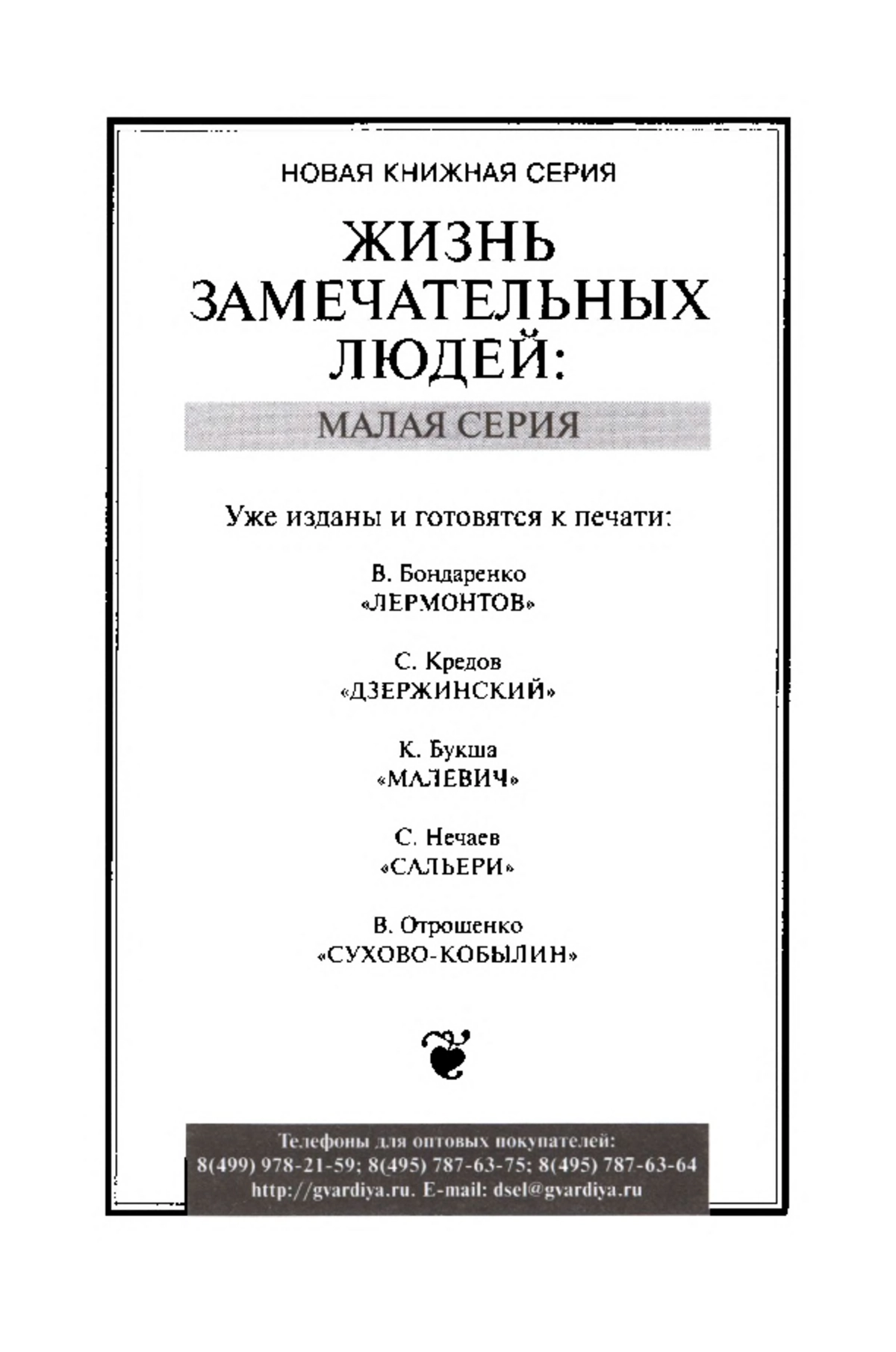 НОВАЯ КНИЖНАЯ СЕРИЯ

ЖИЗНЬ ЗАМЕЧАТЕЛЬНЫХ ЛЮДЕЙ:

МАЛАЯ СЕРИЯ

Уже изданы и готовятся к печати:

В. Бондаренко
«ЛЕРМОНТОВ»

С. Кредов
«ДЗЕРЖИНСКИЙ»

К. Букша
«МАЛЕВИЧ»

С. Нечаев
«САЛЬЕРИ»

В. Отрошенко
«СУХОВО-КОБЫЛИН»

Телефоны для оптовых покупателей:
8(499) 978-21-59; 8(495) 787-63-75; 8(495) 787-63-64
http://gvardiya.ru. E-mail: dsel@gvardiya.ru